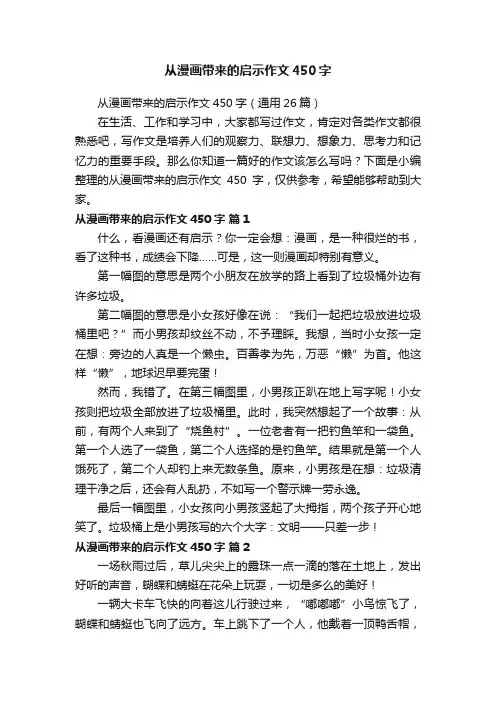 从漫画带来的启示作文450字

从漫画带来的启示作文450字（通用26篇）

在生活、工作和学习中，大家都写过作文，肯定对各类作文都很熟悉吧，写作文是培养人们的观察力、联想力、想象力、思考力和记忆力的重要手段。那么你知道一篇好的作文该怎么写吗？下面是小编整理的从漫画带来的启示作文 450 字，仅供参考，希望能够帮助到大家。

从漫画带来的启示作文450字 篇1

什么，看漫画还有启示？你一定会想：漫画，是一种很烂的书，看了这种书，成绩会下降......可是，这一则漫画却特别有意义。

第一幅图的意思是两个小朋友在放学的路上看到了垃圾桶外边有许多垃圾。

第二幅图的意思是小女孩好像在说：“我们一起把垃圾放进垃圾桶里吧？”而小男孩却纹丝不动，不予理睬。我想，当时小女孩一定在想：旁边的人真是一个懒虫。百善孝为先，万恶“懒”为首。他这样“懒”，地球迟早要完蛋！

然而，我错了。在第三幅图里，小男孩正趴在地上写字呢！小女孩则把垃圾全部放进了垃圾桶里。此时，我突然想起了一个故事：从前，有两个人来到了“烧鱼村”。一位老者有一把钓鱼竿和一袋鱼。第一个人选了一袋鱼，第二个人选择的是钓鱼竿。结果就是第一个人饿死了，第二个人却钓上来无数条鱼。原来，小男孩是在想：垃圾清理干净之后，还会有人乱扔，不如写一个警示牌一劳永逸。

最后一幅图里，小女孩向小男孩竖起了大拇指，两个孩子开心地笑了。垃圾桶上是小男孩写的六个大字：文明——只差一步！

从漫画带来的启示作文450字 篇2

一场秋雨过后，草儿尖尖上的露珠一点一滴的落在土地上，发出好听的声音，蝴蝶和蜻蜓在花朵上玩耍，一切是多么的美好！

一辆大卡车飞快的向着这儿行驶过来，“嘟嘟嘟”小鸟惊飞了，蝴蝶和蜻蜓也飞向了远方。车上跳下了一个人，他戴着一顶鸭舌帽，